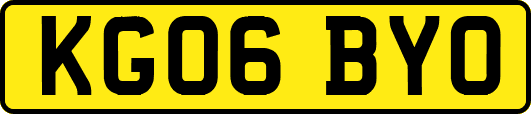 KG06 BYO